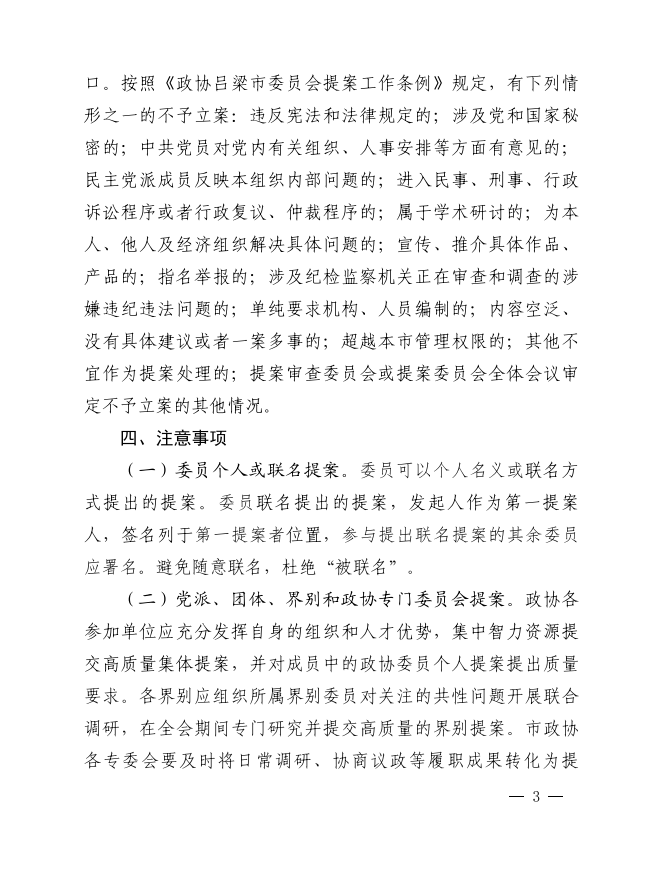 口。按照《政协吕梁市委员会提案工作条例》规定，有下列情形之一的不予立案：违反宪法和法律规定的；涉及党和国家秘密的；中共党员对党内有关组织、人事安排等方面有意见的；民主党派成员反映本组织内部问题的；进入民事、刑事、行政诉讼程序或者行政复议、仲裁程序的；属于学术研讨的；为本人、他人及经济组织解决具体问题的；宣传、推介具体作品、产品的；指名举报的；涉及纪检监察机关正在审查和调查的涉嫌违纪违法问题的；单纯要求机构、人员编制的；内容空泛、没有具体建议或者一案多事的；超越本市管理权限的；其他不宜作为提案处理的；提案审查委员会或提案委员会全体会议审定不予立案的其他情况。

四、注意事项

（一）委员个人或联名提案。委员可以个人名义或联名方式提出的提案。委员联名提出的提案，发起人作为第一提案人，签名列于第一提案者位置，参与提出联名提案的其余委员应署名。避免随意联名，杜绝“被联名”。

（二）党派、团体、界别和政协专门委员会提案。政协各参加单位应充分发挥自身的组织和人才优势，集中智力资源提交高质量集体提案，并对成员中的政协委员个人提案提出质量要求。各界别应组织所属界别委员对关注的共性问题开展联合调研，在全会期间专门研究并提交高质量的界别提案。市政协各专委会要及时将日常调研、协商议政等履职成果转化为提

— 3 —